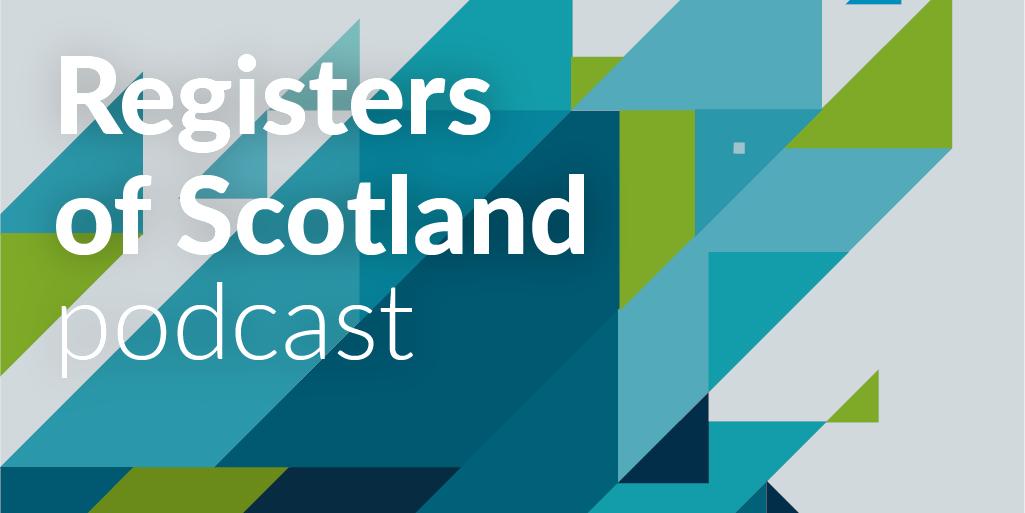 Registers of Scotland podcast